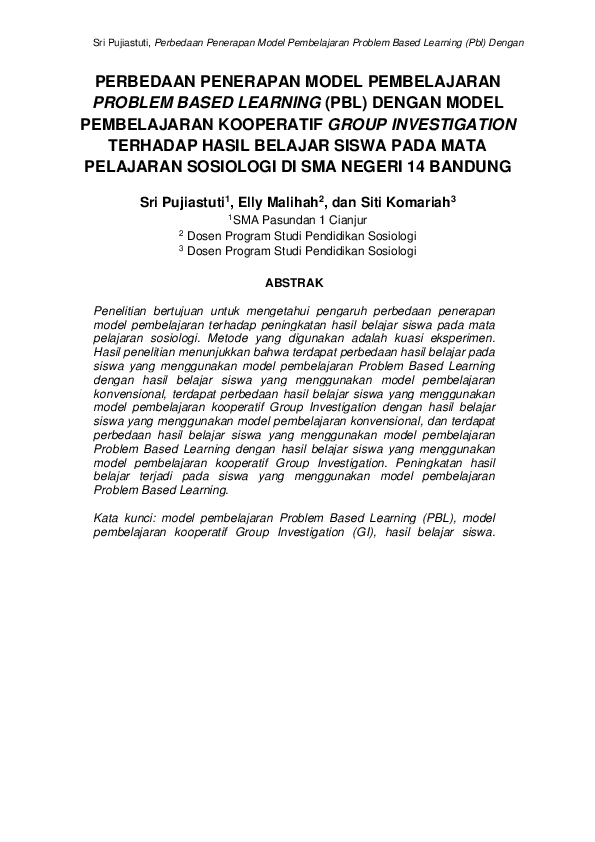 Sri Pujiastuti, Perbedaan Penerapan Model Pembelajaran Problem Based Learning (Pbl) Dengan

PERBEDAAN PENERAPAN MODEL PEMBELAJARAN PROBLEM BASED LEARNING (PBL) DENGAN MODEL PEMBELAJARAN KOOPERATIF GROUP INVESTIGATION TERHADAP HASIL BELAJAR SISWA PADA MATA PELAJARAN SOSIOLOGI DI SMA NEGERI 14 BANDUNG

Sri Pujiastuti$^1$, Elly Malihah$^2$, dan Siti Komariah$^3$
$^1$SMA Pasundan 1 Cianjur
$^2$ Dosen Program Studi Pendidikan Sosiologi
$^3$ Dosen Program Studi Pendidikan Sosiologi

ABSTRAK

Penelitian bertujuan untuk mengetahui pengaruh perbedaan penerapan model pembelajaran terhadap peningkatan hasil belajar siswa pada mata pelajaran sosiologi. Metode yang digunakan adalah kuasi eksperimen. Hasil penelitian menunjukkan bahwa terdapat perbedaan hasil belajar pada siswa yang menggunakan model pembelajaran Problem Based Learning dengan hasil belajar siswa yang menggunakan model pembelajaran konvensional, terdapat perbedaan hasil belajar siswa yang menggunakan model pembelajaran kooperatif Group Investigation dengan hasil belajar siswa yang menggunakan model pembelajaran konvensional, dan terdapat perbedaan hasil belajar siswa yang menggunakan model pembelajaran Problem Based Learning dengan hasil belajar siswa yang menggunakan model pembelajaran kooperatif Group Investigation. Peningkatan hasil belajar terjadi pada siswa yang menggunakan model pembelajaran Problem Based Learning.

Kata kunci: model pembelajaran Problem Based Learning (PBL), model pembelajaran kooperatif Group Investigation (GI), hasil belajar siswa.